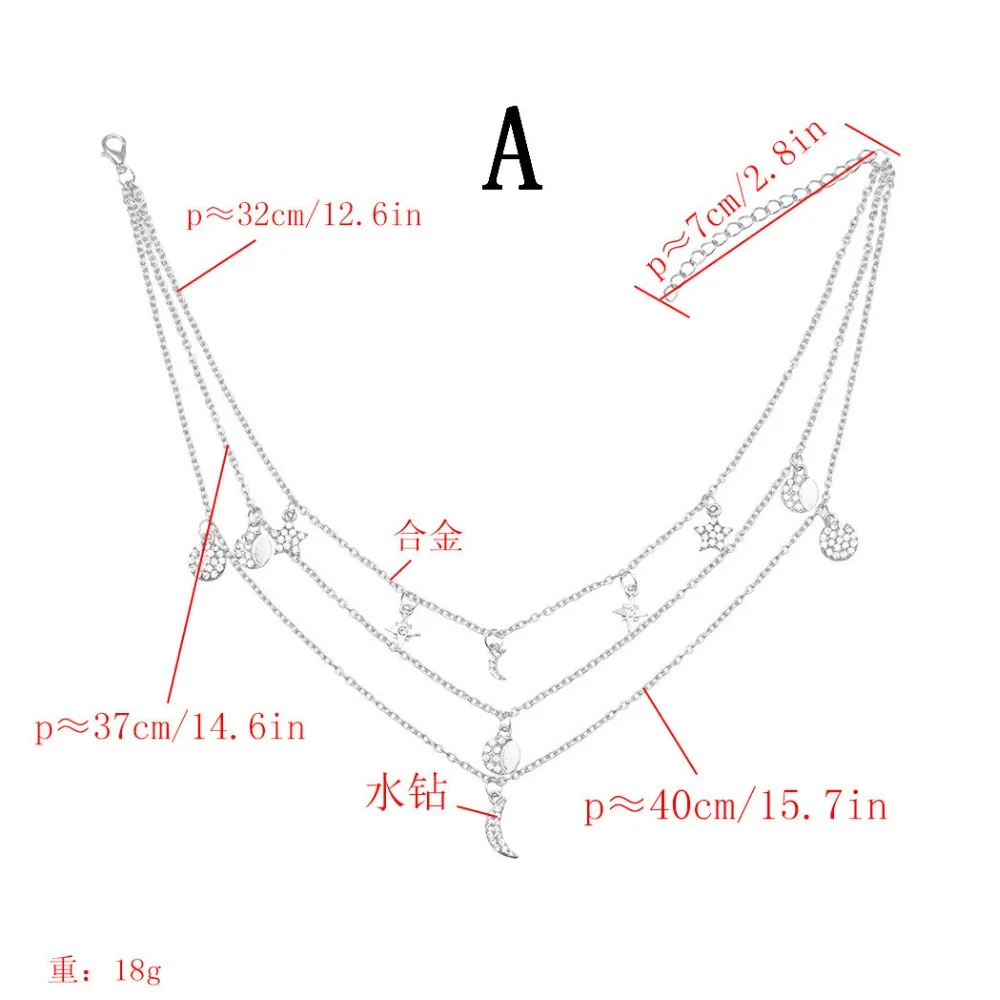 A

p≈32cm/12.6in

p≈7cm/2.8in

合金

p≈37cm/14.6in

水钻

p≈40cm/15.7in

重：18g